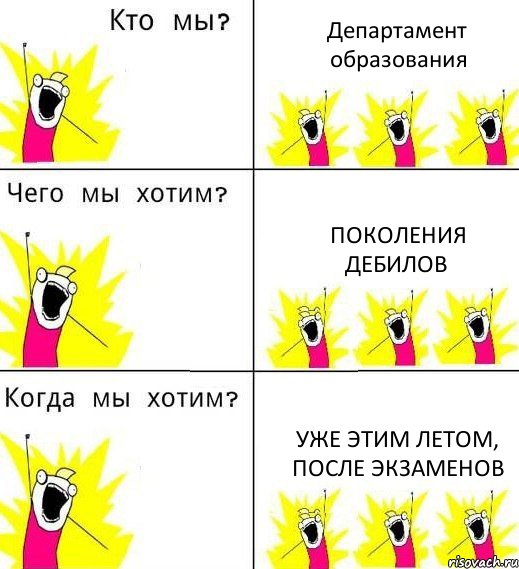 Кто мы?

Департамент образования

Чего мы хотим?

ПОКОЛЕНИЯ ДЕБИЛОВ

Когда мы хотим?

УЖЕ ЭТИМ ЛЕТОМ, ПОСЛЕ ЭКЗАМЕНОВ

risovach.ru